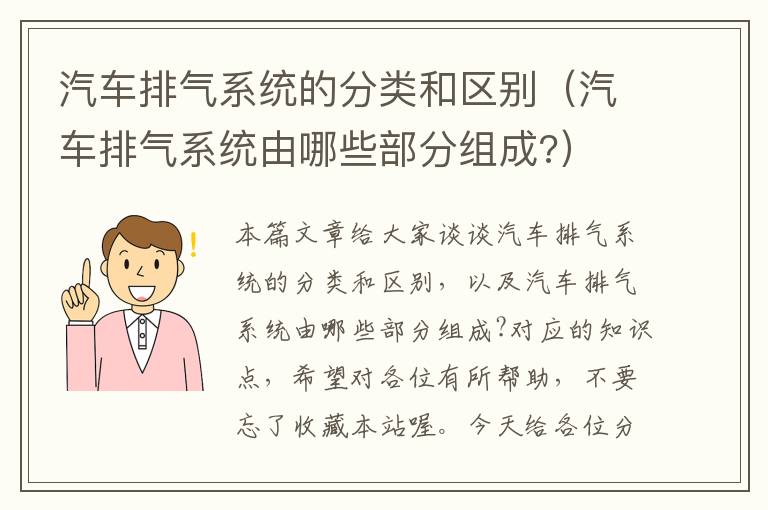 汽车排气系统的分类和区别（汽车排气系统由哪些部分组成?）

本篇文章给大家谈谈汽车排气系统的分类和区别，以及汽车排气系统由哪些部分组成?对应的知识点，希望对各位有所帮助，不要忘了收藏本站喔。今天给各位分